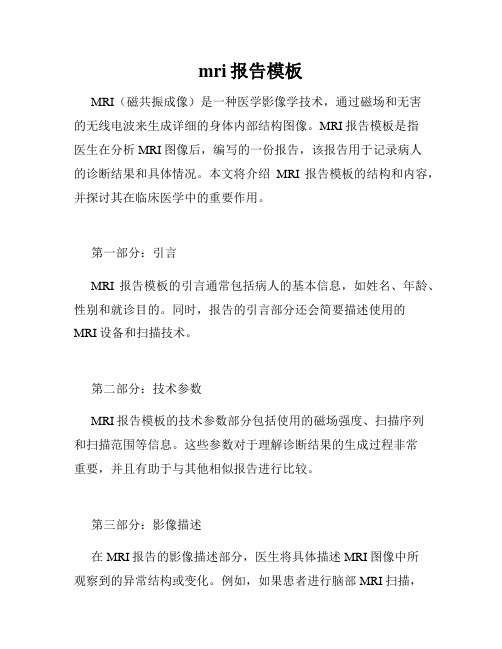 mri 报告模板

MRI（磁共振成像）是一种医学影像学技术，通过磁场和无害的无线电波来生成详细的身体内部结构图像。MRI 报告模板是指医生在分析 MRI 图像后，编写的一份报告，该报告用于记录病人的诊断结果和具体情况。本文将介绍 MRI 报告模板的结构和内容，并探讨其在临床医学中的重要作用。

第一部分：引言

MRI 报告模板的引言通常包括病人的基本信息，如姓名、年龄、性别和就诊目的。同时，报告的引言部分还会简要描述使用的 MRI 设备和扫描技术。

第二部分：技术参数

MRI 报告模板的技术参数部分包括使用的磁场强度、扫描序列和扫描范围等信息。这些参数对于理解诊断结果的生成过程非常重要，并且有助于与其他相似报告进行比较。

第三部分：影像描述

在 MRI 报告的影像描述部分，医生将具体描述 MRI 图像中所观察到的异常结构或变化。例如，如果患者进行脑部 MRI 扫描，